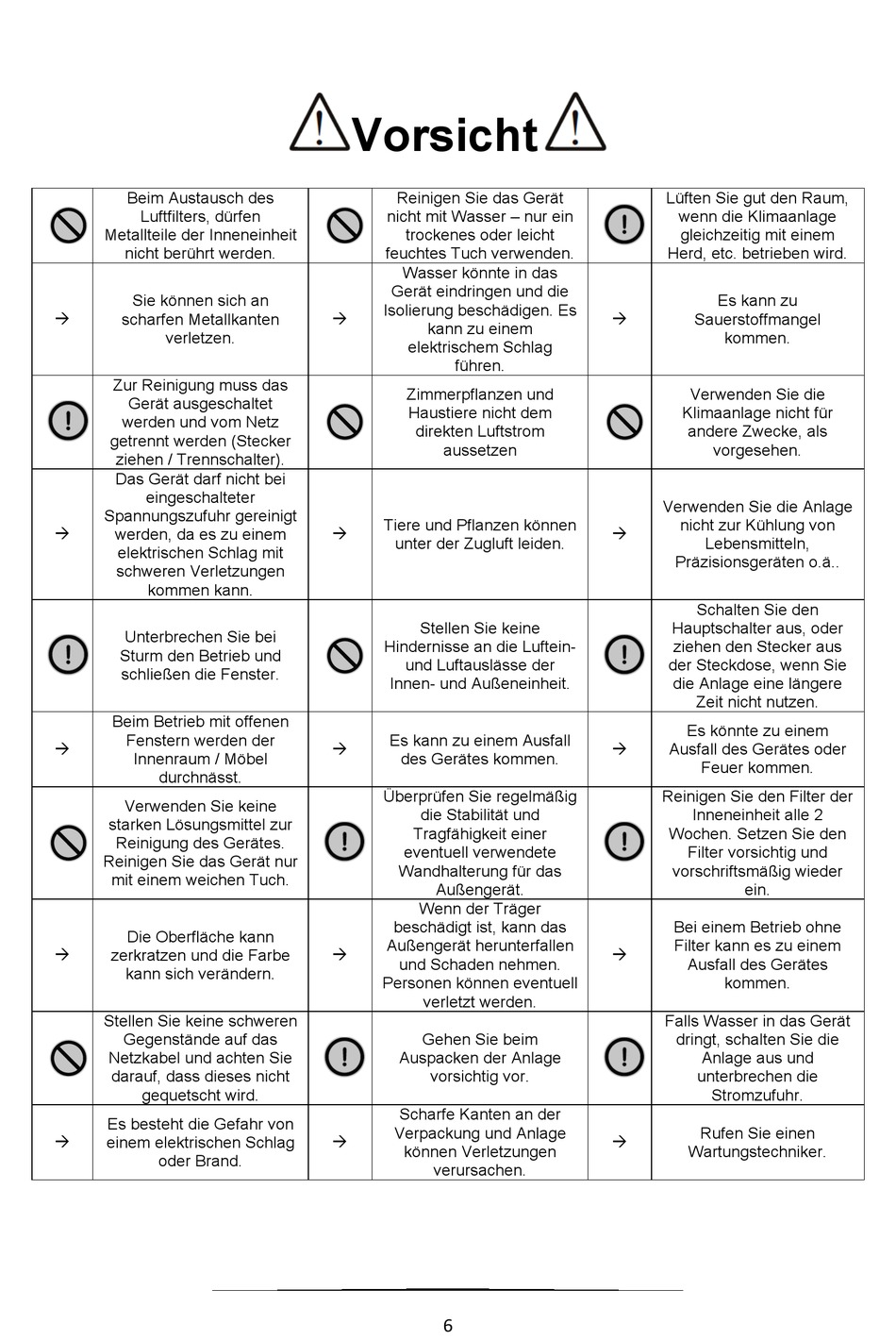 Vorsicht

| | | | | | |
|---|---|---|---|---|---|
| | Beim Austausch des Luftfilters, dürfen Metallteile der Inneneinheit nicht berührt werden. | | Reinigen Sie das Gerät nicht mit Wasser – nur ein trockenes oder leicht feuchtes Tuch verwenden. | | Lüften Sie gut den Raum, wenn die Klimaanlage gleichzeitig mit einem Herd, etc. betrieben wird. |
| → | Sie können sich an scharfen Metallkanten verletzen. | → | Wasser könnte in das Gerät eindringen und die Isolierung beschädigen. Es kann zu einem elektrischem Schlag führen. | → | Es kann zu Sauerstoffmangel kommen. |
| | Zur Reinigung muss das Gerät ausgeschaltet werden und vom Netz getrennt werden (Stecker ziehen / Trennschalter). | | Zimmerpflanzen und Haustiere nicht dem direkten Luftstrom aussetzen | | Verwenden Sie die Klimaanlage nicht für andere Zwecke, als vorgesehen. |
| → | Das Gerät darf nicht bei eingeschalteter Spannungszufuhr gereinigt werden, da es zu einem elektrischen Schlag mit schweren Verletzungen kommen kann. | → | Tiere und Pflanzen können unter der Zugluft leiden. | → | Verwenden Sie die Anlage nicht zur Kühlung von Lebensmitteln, Präzisionsgeräten o.ä.. |
| | Unterbrechen Sie bei Sturm den Betrieb und schließen die Fenster. | | Stellen Sie keine Hindernisse an die Luftein- und Luftauslässe der Innen- und Außeneinheit. | | Schalten Sie den Hauptschalter aus, oder ziehen den Stecker aus der Steckdose, wenn Sie die Anlage eine längere Zeit nicht nutzen. |
| → | Beim Betrieb mit offenen Fenstern werden der Innenraum / Möbel durchnässt. | → | Es kann zu einem Ausfall des Gerätes kommen. | → | Es könnte zu einem Ausfall des Gerätes oder Feuer kommen. |
| | Verwenden Sie keine starken Lösungsmittel zur Reinigung des Gerätes. Reinigen Sie das Gerät nur mit einem weichen Tuch. | | Überprüfen Sie regelmäßig die Stabilität und Tragfähigkeit einer eventuell verwendete Wandhalterung für das Außengerät. | | Reinigen Sie den Filter der Inneneinheit alle 2 Wochen. Setzen Sie den Filter vorsichtig und vorschriftsmäßig wieder ein. |
| → | Die Oberfläche kann zerkratzen und die Farbe kann sich verändern. | → | Wenn der Träger beschädigt ist, kann das Außengerät herunterfallen und Schaden nehmen. Personen können eventuell verletzt werden. | → | Bei einem Betrieb ohne Filter kann es zu einem Ausfall des Gerätes kommen. |
| | Stellen Sie keine schweren Gegenstände auf das Netzkabel und achten Sie darauf, dass dieses nicht gequetscht wird. | | Gehen Sie beim Auspacken der Anlage vorsichtig vor. | | Falls Wasser in das Gerät dringt, schalten Sie die Anlage aus und unterbrechen die Stromzufuhr. |
| → | Es besteht die Gefahr von einem elektrischen Schlag oder Brand. | → | Scharfe Kanten an der Verpackung und Anlage können Verletzungen verursachen. | → | Rufen Sie einen Wartungstechniker. |

6